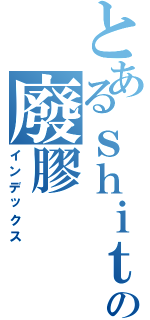 とあるｓｈｉｔの
廢膠
インデックス